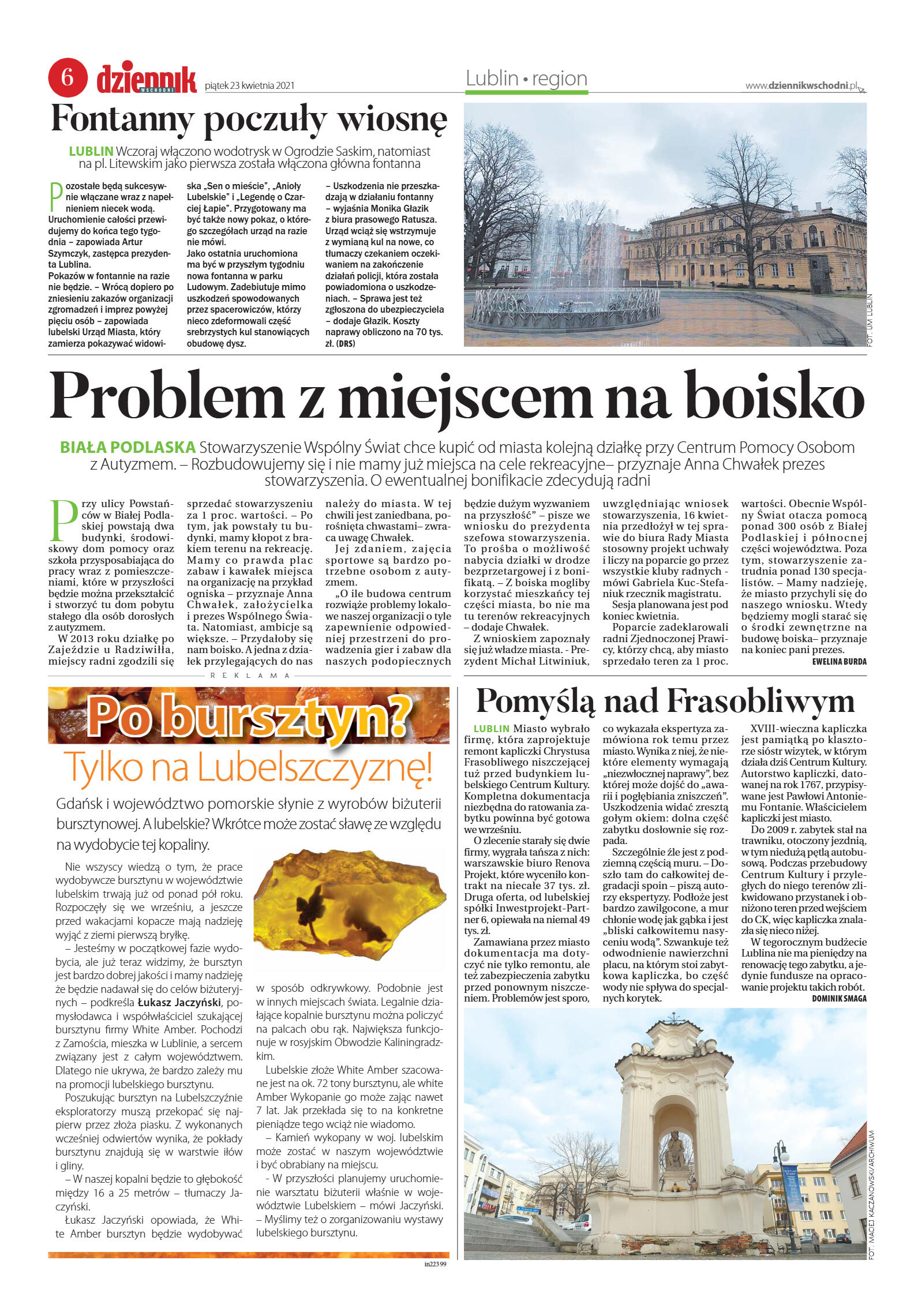 6 dziennik WSCHODNI piątek 23 kwietnia 2021

Lublin • region

www.dziennikwschodni.pl

Fontanny poczuły wiosnę

LUBLIN Wczoraj włączono wodotrysk w Ogrodzie Saskim, natomiast na pl. Litewskim jako pierwsza została włączona główna fontanna

Pozostałe będą sukcesywnie włączane wraz z napełnieniem niecek wodą. Uruchomienie całości przewidujemy do końca tego tygodnia – zapowiada Artur Szymczyk, zastępca prezydenta Lublina.
Pokazów w fontannie na razie nie będzie. – Wrócą dopiero po zniesieniu zakazów organizacji zgromadzeń i imprez powyżej pięciu osób – zapowiada lubelski Urząd Miasta, który zamierza pokazywać widowiska „Sen o mieście", „Anioły Lubelskie" i „Legendę o Czarciej Łapie". Przygotowany ma być także nowy pokaz, o którego szczegółach urząd na razie nie mówi.
Jako ostatnia uruchomiona ma być w przyszłym tygodniu nowa fontanna w parku Ludowym. Zadebiutuje mimo uszkodzeń spowodowanych przez spacerowiczów, którzy nieco zdeformowali część srebrzystych kul stanowiących obudowę dysz.
– Uszkodzenia nie przeszkadzają w działaniu fontanny – wyjaśnia Monika Głazik z biura prasowego Ratusza. Urząd wciąż się wstrzymuje z wymianą kul na nowe, co tłumaczy czekaniem oczekiwaniem na zakończenie działań policji, która została powiadomiona o uszkodzeniach. – Sprawa jest też zgłoszona do ubezpieczyciela – dodaje Głazik. Koszty naprawy obliczono na 70 tys. zł. (DRS)

FOT. UM LUBLIN

Problem z miejscem na boisko

BIAŁA PODLASKA Stowarzyszenie Wspólny Świat chce kupić od miasta kolejną działkę przy Centrum Pomocy Osobom z Autyzmem. – Rozbudowujemy się i nie mamy już miejsca na cele rekreacyjne– przyznaje Anna Chwałek prezes stowarzyszenia. O ewentualnej bonifikacie zdecydują radni

Przy ulicy Powstańców w Białej Podlaskiej powstają dwa budynki, środowiskowy dom pomocy oraz szkoła przysposabiająca do pracy wraz z pomieszczeniami, które w przyszłości będzie można przekształcić i stworzyć tu dom pobytu stałego dla osób dorosłych z autyzmem.
W 2013 roku działkę po Zajeździe u Radziwiłła, miejscy radni zgodzili się sprzedać stowarzyszeniu za 1 proc. wartości. – Po tym, jak powstały tu budynki, mamy kłopot z brakiem terenu na rekreację. Mamy co prawda plac zabaw i kawałek miejsca na organizację na przykład ogniska – przyznaje Anna Chwałek, założycielka i prezes Wspólnego Świata. Natomiast, ambicje są większe. – Przydałoby się nam boisko. A jedna z działek przylegających do nas należy do miasta. W tej chwili jest zaniedbana, porośnięta chwastami– zwraca uwagę Chwałek.
Jej zdaniem, zajęcia sportowe są bardzo potrzebne osobom z autyzmem.
„O ile budowa centrum rozwiąże problemy lokalowe naszej organizacji o tyle zapewnienie odpowiedniej przestrzeni do prowadzenia gier i zabaw dla naszych podopiecznych będzie dużym wyzwaniem na przyszłość" – pisze we wniosku do prezydenta szefowa stowarzyszenia. To prośba o możliwość nabycia działki w drodze bezprzetargowej i z bonifikatą. – Z boiska mogliby korzystać mieszkańcy tej części miasta, bo nie ma tu terenów rekreacyjnych – dodaje Chwałek.
Z wnioskiem zapoznały się już władze miasta. - Prezydent Michał Litwiniuk, uwzględniając wniosek stowarzyszenia, 16 kwietnia przedłożył w tej sprawie do biura Rady Miasta stosowny projekt uchwały i liczy na poparcie go przez wszystkie kluby radnych - mówi Gabriela Kuc-Stefaniuk rzecznik magistratu.
Sesja planowana jest pod koniec kwietnia.
Poparcie zadeklarowali radni Zjednoczonej Prawicy, którzy chcą, aby miasto sprzedało teren za 1 proc. wartości. Obecnie Wspólny Świat otacza pomocą ponad 300 osób z Białej Podlaskiej i północnej części województwa. Poza tym, stowarzyszenie zatrudnia ponad 130 specjalistów. – Mamy nadzieję, że miasto przychyli się do naszego wniosku. Wtedy będziemy mogli starać się o środki zewnętrzne na budowę boiska– przyznaje na koniec pani prezes.
EWELINA BURDA

REKLAMA

Po bursztyn?
Tylko na Lubelszczyznę!

Gdańsk i województwo pomorskie słynie z wyrobów biżuterii bursztynowej. A lubelskie? Wkrótce może zostać sławę ze względu na wydobycie tej kopaliny.

Nie wszyscy wiedzą o tym, że prace wydobywcze bursztynu w województwie lubelskim trwają już od ponad pół roku. Rozpoczęły się we wrześniu, a jeszcze przed wakacjami kopacze mają nadzieję wyjąć z ziemi pierwszą bryłkę.
– Jesteśmy w początkowej fazie wydobycia, ale już teraz widzimy, że bursztyn jest bardzo dobrej jakości i mamy nadzieję że będzie nadawał się do celów biżuteryjnych – podkreśla Łukasz Jaczyński, pomysłodawca i współwłaściciel szukającej bursztynu firmy White Amber. Pochodzi z Zamościa, mieszka w Lublinie, a sercem związany jest z całym województwem. Dlatego nie ukrywa, że bardzo zależy mu na promocji lubelskiego bursztynu.
Poszukując bursztyn na Lubelszczyźnie eksploratorzy muszą przekopać się najpierw przez złoża piasku. Z wykonanych wcześniej odwiertów wynika, że pokłady bursztynu znajdują się w warstwie iłów i gliny.
– W naszej kopalni będzie to głębokość między 16 a 25 metrów – tłumaczy Jaczyński.
Łukasz Jaczyński opowiada, że White Amber bursztyn będzie wydobywać w sposób odkrywkowy. Podobnie jest w innych miejscach świata. Legalnie działające kopalnie bursztynu można policzyć na palcach obu rąk. Największa funkcjonuje w rosyjskim Obwodzie Kaliningradzkim.
Lubelskie złoże White Amber szacowane jest na ok. 72 tony bursztynu, ale white Amber Wykopanie go może zająć nawet 7 lat. Jak przekłada się to na konkretne pieniądze tego wciąż nie wiadomo.
– Kamień wykopany w woj. lubelskim może zostać w naszym województwie i być obrabiany na miejscu.
- W przyszłości planujemy uruchomienie warsztatu biżuterii właśnie w województwie Lubelskiem – mówi Jaczyński. – Myślimy też o zorganizowaniu wystawy lubelskiego bursztynu.

in22399

Pomyślą nad Frasobliwym

LUBLIN Miasto wybrało firmę, która zaprojektuje remont kapliczki Chrystusa Frasobliwego niszczejącej tuż przed budynkiem lubelskiego Centrum Kultury. Kompletna dokumentacja niezbędna do ratowania zabytku powinna być gotowa we wrześniu.
O zlecenie starały się dwie firmy, wygrała tańsza z nich: warszawskie biuro Renova Projekt, które wyceniło kontrakt na niecałe 37 tys. zł. Druga oferta, od lubelskiej spółki Inwestprojekt-Partner 6, opiewała na niemal 49 tys. zł.
Zamawiana przez miasto dokumentacja ma dotyczyć nie tylko remontu, ale też zabezpieczenia zabytku przed ponownym niszczeniem. Problemów jest sporo, co wykazała ekspertyza zamówiona rok temu przez miasto. Wynika z niej, że niektóre elementy wymagają „niezwłocznej naprawy", bez której może dojść do „awarii i pogłębiania zniszczeń". Uszkodzenia widać zresztą gołym okiem: dolna część zabytku dosłownie się rozpada.
Szczególnie źle jest z podziemną częścią muru. – Doszło tam do całkowitej degradacji spoin – piszą autorzy ekspertyzy. Podłoże jest bardzo zawilgocone, a mur chłonie wodę jak gąbka i jest „bliski całkowitemu nasyceniu wodą". Szwankuje też odwodnienie nawierzchni placu, na którym stoi zabytkowa kapliczka, bo część wody nie spływa do specjalnych korytek.
XVIII-wieczna kapliczka jest pamiątką po klasztorze sióstr wizytek, w którym działa dziś Centrum Kultury. Autorstwo kapliczki, datowanej na rok 1767, przypisywane jest Pawłowi Antoniemu Fontanie. Właścicielem kapliczki jest miasto.
Do 2009 r. zabytek stał na trawniku, otoczony jezdnią, w tym niedużą pętlą autobusową. Podczas przebudowy Centrum Kultury i przyległych do niego terenów zlikwidowano przystanek i obniżono teren przed wejściem do CK, więc kapliczka znalazła się nieco niżej.
W tegorocznym budżecie Lublina nie ma pieniędzy na renowację tego zabytku, a jedynie fundusze na opracowanie projektu takich robót.
DOMINIK SMAGA

FOT. MACIEJ KACZANOWSKI/ARCHIWUM